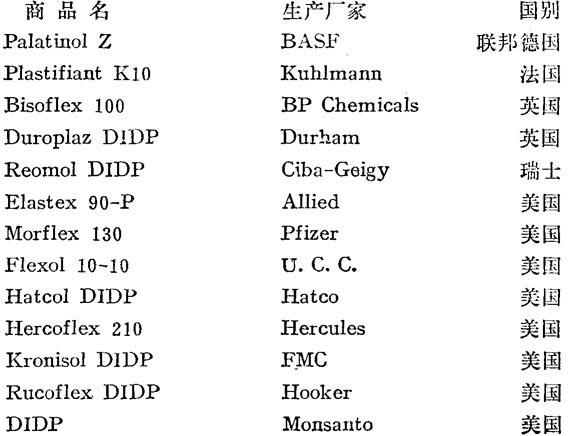 | 商品名 | 生产厂家 | 国别 |
|---|---|---|
| Palatinol Z | BASF | 联邦德国 |
| Plastifiant K10 | Kuhlmann | 法国 |
| Bisoflex 100 | BP Chemicals | 英国 |
| Duroplaz DIDP | Durham | 英国 |
| Reomol DIDP | Ciba-Geigy | 瑞士 |
| Elastex 90-P | Allied | 美国 |
| Morflex 130 | Pfizer | 美国 |
| Flexol 10-10 | U. C. C. | 美国 |
| Hatcol DIDP | Hatco | 美国 |
| Hercoflex 210 | Hercules | 美国 |
| Kronisol DIDP | FMC | 美国 |
| Rucoflex DIDP | Hooker | 美国 |
| DIDP | Monsanto | 美国 |